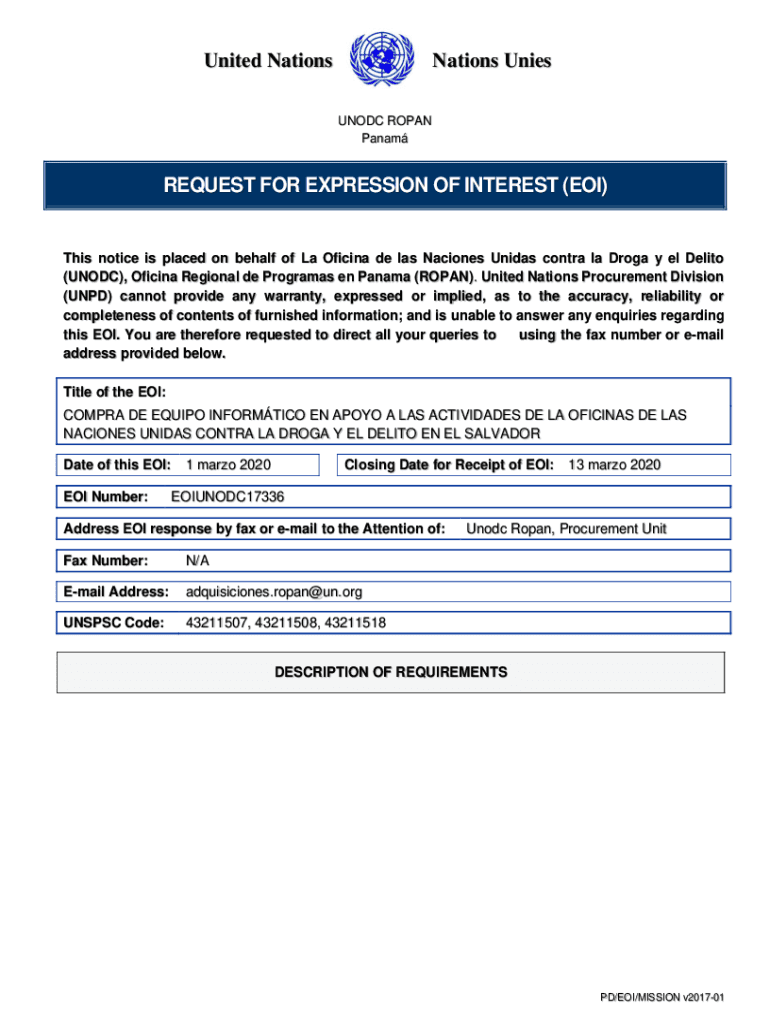 United Nations Nations Unies

UNODC ROPAN
Panamá

REQUEST FOR EXPRESSION OF INTEREST (EOI)

This notice is placed on behalf of La Oficina de las Naciones Unidas contra la Droga y el Delito (UNODC), Oficina Regional de Programas en Panama (ROPAN). United Nations Procurement Division (UNPD) cannot provide any warranty, expressed or implied, as to the accuracy, reliability or completeness of contents of furnished information; and is unable to answer any enquiries regarding this EOI. You are therefore requested to direct all your queries to using the fax number or e-mail address provided below.

Title of the EOI:
COMPRA DE EQUIPO INFORMÁTICO EN APOYO A LAS ACTIVIDADES DE LA OFICINAS DE LAS NACIONES UNIDAS CONTRA LA DROGA Y EL DELITO EN EL SALVADOR

Date of this EOI: 1 marzo 2020

Closing Date for Receipt of EOI: 13 marzo 2020

EOI Number: EOIUNODC17336

Address EOI response by fax or e-mail to the Attention of: Unodc Ropan, Procurement Unit

Fax Number: N/A

E-mail Address: adquisiciones.ropan@un.org

UNSPSC Code: 43211507, 43211508, 43211518

DESCRIPTION OF REQUIREMENTS

PD/EOI/MISSION v2017-01